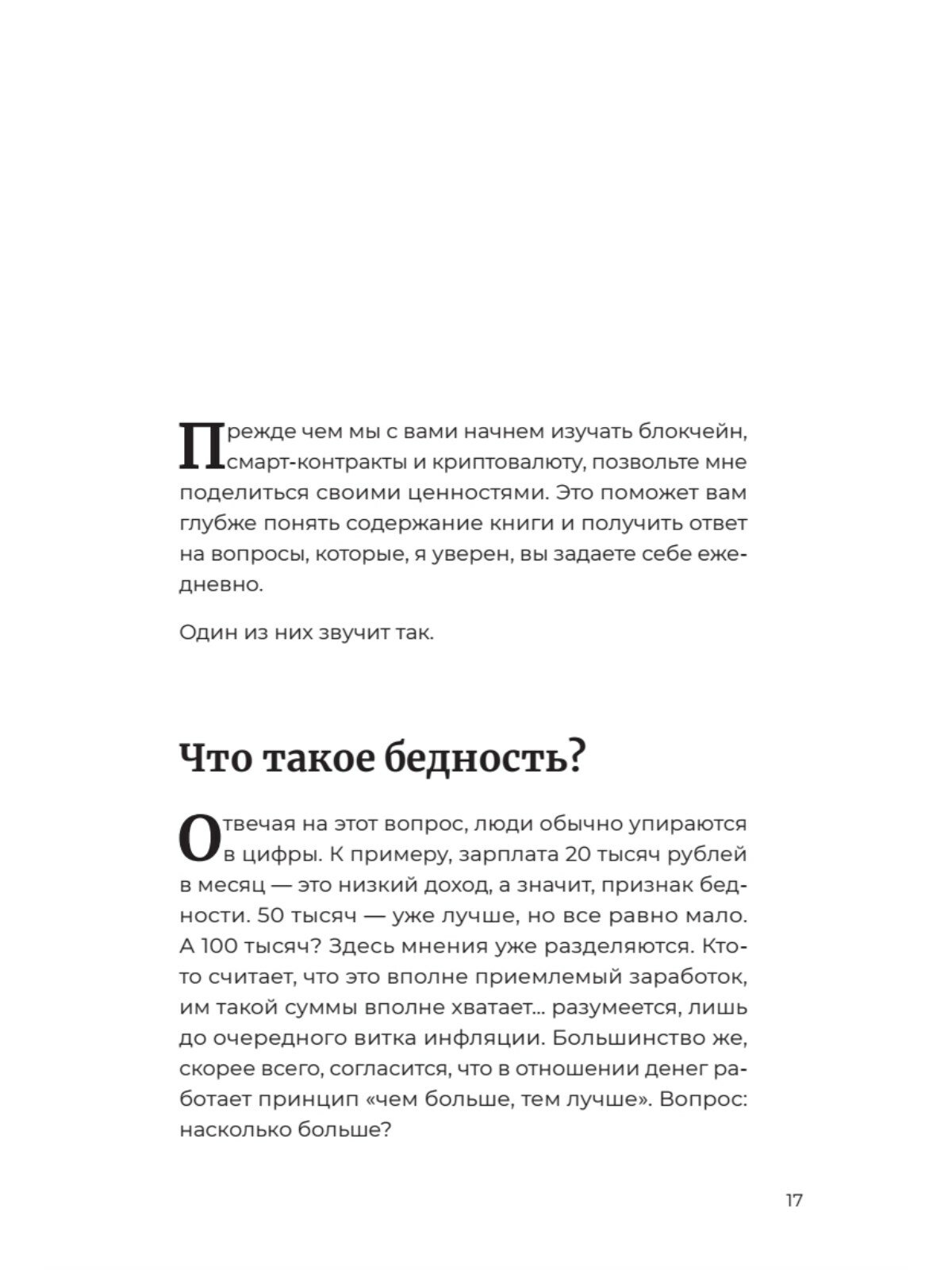 Прежде чем мы с вами начнем изучать блокчейн, смарт-контракты и криптовалюту, позвольте мне поделиться своими ценностями. Это поможет вам глубже понять содержание книги и получить ответ на вопросы, которые, я уверен, вы задаете себе ежедневно.

Один из них звучит так.

Что такое бедность?

Отвечая на этот вопрос, люди обычно упираются в цифры. К примеру, зарплата 20 тысяч рублей в месяц — это низкий доход, а значит, признак бедности. 50 тысяч — уже лучше, но все равно мало. А 100 тысяч? Здесь мнения уже разделяются. Кто-то считает, что это вполне приемлемый заработок, им такой суммы вполне хватает… разумеется, лишь до очередного витка инфляции. Большинство же, скорее всего, согласится, что в отношении денег работает принцип «чем больше, тем лучше». Вопрос: насколько больше?

17